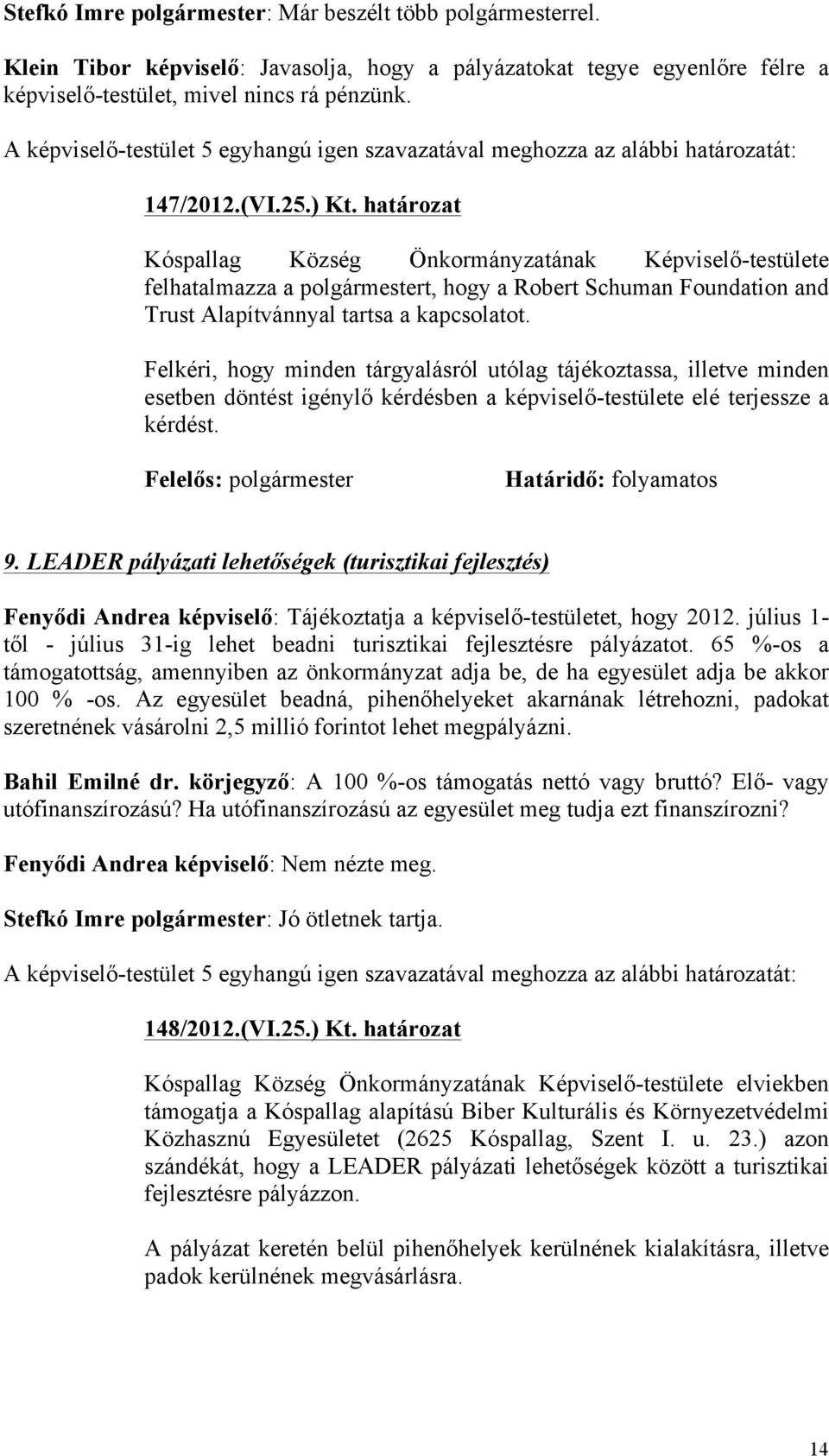 Stefkó Imre polgármester: Már beszélt több polgármesterrel.

Klein Tibor képviselő: Javasolja, hogy a pályázatokat tegye egyenlőre félre a képviselő-testület, mivel nincs rá pénzünk.

A képviselő-testület 5 egyhangú igen szavazatával meghozza az alábbi határozatát:

147/2012.(VI.25.) Kt. határozat

Kóspallag Község Önkormányzatának Képviselő-testülete felhatalmazza a polgármestert, hogy a Robert Schuman Foundation and Trust Alapítvánnyal tartsa a kapcsolatot.

Felkéri, hogy minden tárgyalásról utólag tájékoztassa, illetve minden esetben döntést igénylő kérdésben a képviselő-testülete elé terjessze a kérdést.

Felelős: polgármester Határidő: folyamatos

9. LEADER pályázati lehetőségek (turisztikai fejlesztés)

Fenyődi Andrea képviselő: Tájékoztatja a képviselő-testületet, hogy 2012. július 1-től - július 31-ig lehet beadni turisztikai fejlesztésre pályázatot. 65 %-os a támogatottság, amennyiben az önkormányzat adja be, de ha egyesület adja be akkor 100 % -os. Az egyesület beadná, pihenőhelyeket akarnának létrehozni, padokat szeretnének vásárolni 2,5 millió forintot lehet megpályázni.

Bahil Emilné dr. körjegyző: A 100 %-os támogatás nettó vagy bruttó? Elő- vagy utófinanszírozású? Ha utófinanszírozású az egyesület meg tudja ezt finanszírozni?

Fenyődi Andrea képviselő: Nem nézte meg.

Stefkó Imre polgármester: Jó ötletnek tartja.

A képviselő-testület 5 egyhangú igen szavazatával meghozza az alábbi határozatát:

148/2012.(VI.25.) Kt. határozat

Kóspallag Község Önkormányzatának Képviselő-testülete elviekben támogatja a Kóspallag alapítású Biber Kulturális és Környezetvédelmi Közhasznú Egyesületet (2625 Kóspallag, Szent I. u. 23.) azon szándékát, hogy a LEADER pályázati lehetőségek között a turisztikai fejlesztésre pályázzon.

A pályázat keretén belül pihenőhelyek kerülnének kialakításra, illetve padok kerülnének megvásárlásra.

14